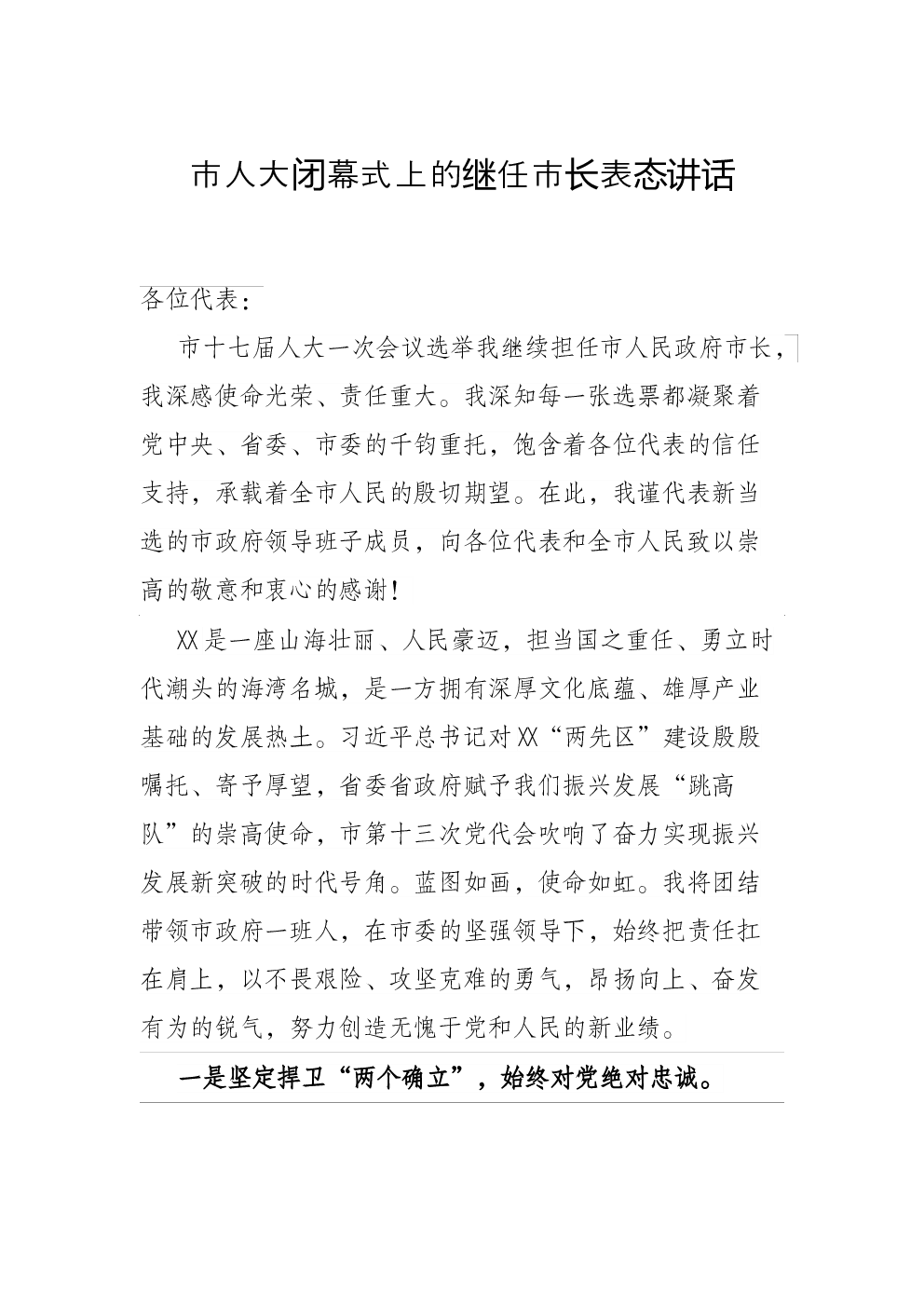 市人大闭幕式上的继任市长表态讲话

各位代表：

市十七届人大一次会议选举我继续担任市人民政府市长，我深感使命光荣、责任重大。我深知每一张选票都凝聚着党中央、省委、市委的千钧重托，饱含着各位代表的信任支持，承载着全市人民的殷切期望。在此，我谨代表新当选的市政府领导班子成员，向各位代表和全市人民致以崇高的敬意和衷心的感谢！

XX是一座山海壮丽、人民豪迈，担当国之重任、勇立时代潮头的海湾名城，是一方拥有深厚文化底蕴、雄厚产业基础的发展热土。习近平总书记对XX“两先区”建设殷殷嘱托、寄予厚望，省委省政府赋予我们振兴发展“跳高队”的崇高使命，市第十三次党代会吹响了奋力实现振兴发展新突破的时代号角。蓝图如画，使命如虹。我将团结带领市政府一班人，在市委的坚强领导下，始终把责任扛在肩上，以不畏艰险、攻坚克难的勇气，昂扬向上、奋发有为的锐气，努力创造无愧于党和人民的新业绩。

一是坚定捍卫“两个确立”，始终对党绝对忠诚。